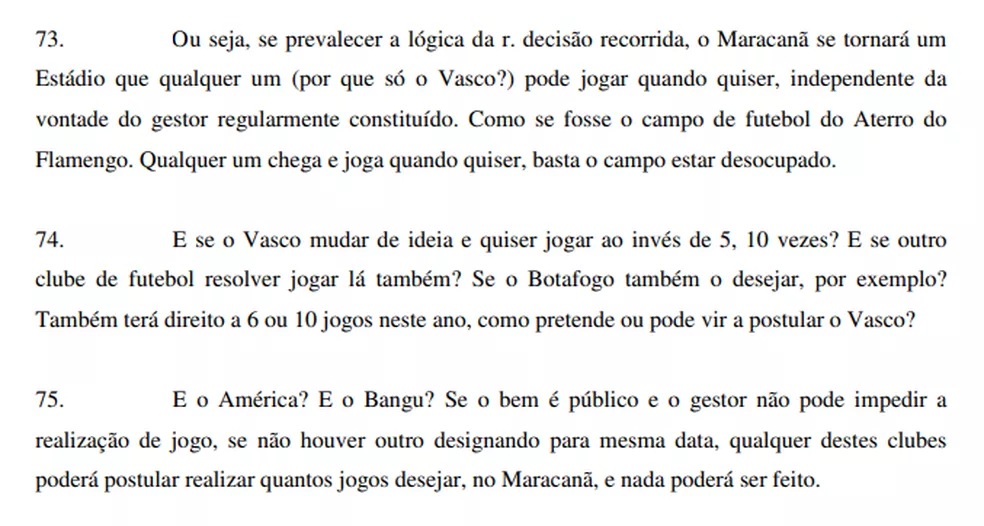 73. Ou seja, se prevalecer a lógica da r. decisão recorrida, o Maracanã se tornará um Estádio que qualquer um (por que só o Vasco?) pode jogar quando quiser, independente da vontade do gestor regularmente constituído. Como se fosse o campo de futebol do Aterro do Flamengo. Qualquer um chega e joga quando quiser, basta o campo estar desocupado.

74. E se o Vasco mudar de ideia e quiser jogar ao invés de 5, 10 vezes? E se outro clube de futebol resolver jogar lá também? Se o Botafogo também o desejar, por exemplo? Também terá direito a 6 ou 10 jogos neste ano, como pretende ou pode vir a postular o Vasco?

75. E o América? E o Bangu? Se o bem é público e o gestor não pode impedir a realização de jogo, se não houver outro designando para mesma data, qualquer destes clubes poderá postular realizar quantos jogos desejar, no Maracanã, e nada poderá ser feito.